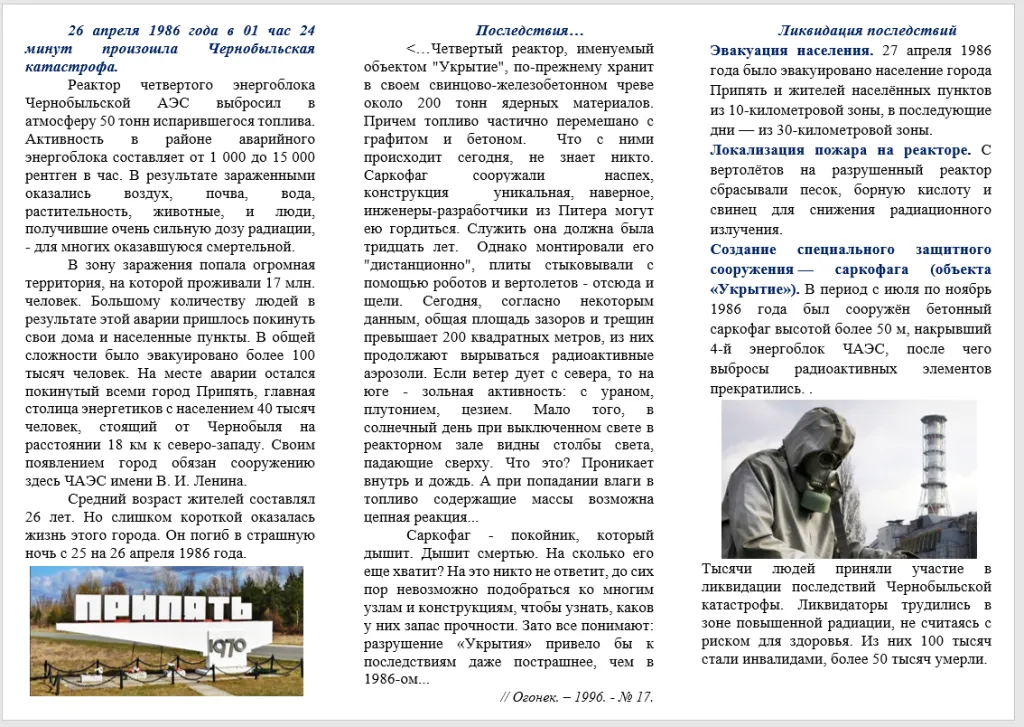 26 апреля 1986 года в 01 час 24 минут произошла Чернобыльская катастрофа.

Реактор четвертого энергоблока Чернобыльской АЭС выбросил в атмосферу 50 тонн испарившегося топлива. Активность в районе аварийного энергоблока составляет от 1 000 до 15 000 рентген в час. В результате зараженными оказались воздух, почва, вода, растительность, животные, и люди, получившие очень сильную дозу радиации, - для многих оказавшуюся смертельной.

В зону заражения попала огромная территория, на которой проживали 17 млн. человек. Большому количеству людей в результате этой аварии пришлось покинуть свои дома и населенные пункты. В общей сложности было эвакуировано более 100 тысяч человек. На месте аварии остался покинутый всеми город Припять, главная столица энергетиков с населением 40 тысяч человек, стоящий от Чернобыля на расстоянии 18 км к северо-западу. Своим появлением город обязан сооружению здесь ЧАЭС имени В. И. Ленина.

Средний возраст жителей составлял 26 лет. Но слишком короткой оказалась жизнь этого города. Он погиб в страшную ночь с 25 на 26 апреля 1986 года.

ПРИПЯТЬ

1970

Последствия…

<…Четвертый реактор, именуемый объектом "Укрытие", по-прежнему хранит в своем свинцово-железобетонном чреве около 200 тонн ядерных материалов. Причем топливо частично перемешано с графитом и бетоном. Что с ними происходит сегодня, не знает никто. Саркофаг сооружали наспех, конструкция уникальная, наверное, инженеры-разработчики из Питера могут ею гордиться. Служить она должна была тридцать лет. Однако монтировали его "дистанционно", плиты стыковывали с помощью роботов и вертолетов - отсюда и щели. Сегодня, согласно некоторым данным, общая площадь зазоров и трещин превышает 200 квадратных метров, из них продолжают вырываться радиоактивные аэрозоли. Если ветер дует с севера, то на юге - зольная активность: с ураном, плутонием, цезием. Мало того, в солнечный день при выключенном свете в реакторном зале видны столбы света, падающие сверху. Что это? Проникает внутрь и дождь. А при попадании влаги в топливо содержащие массы возможна цепная реакция...

Саркофаг - покойник, который дышит. Дышит смертью. На сколько его еще хватит? На это никто не ответит, до сих пор невозможно подобраться ко многим узлам и конструкциям, чтобы узнать, каков у них запас прочности. Зато все понимают: разрушение «Укрытия» привело бы к последствиям даже пострашнее, чем в 1986-ом...

// Огонек. – 1996. - № 17.

Ликвидация последствий

Эвакуация населения. 27 апреля 1986 года было эвакуировано население города Припять и жителей населённых пунктов из 10-километровой зоны, в последующие дни — из 30-километровой зоны.

Локализация пожара на реакторе. С вертолётов на разрушенный реактор сбрасывали песок, борную кислоту и свинец для снижения радиационного излучения.

Создание специального защитного сооружения — саркофага (объекта «Укрытие»). В период с июля по ноябрь 1986 года был сооружён бетонный саркофаг высотой более 50 м, накрывший 4-й энергоблок ЧАЭС, после чего выбросы радиоактивных элементов прекратились. .

Тысячи людей приняли участие в ликвидации последствий Чернобыльской катастрофы. Ликвидаторы трудились в зоне повышенной радиации, не считаясь с риском для здоровья. Из них 100 тысяч стали инвалидами, более 50 тысяч умерли.